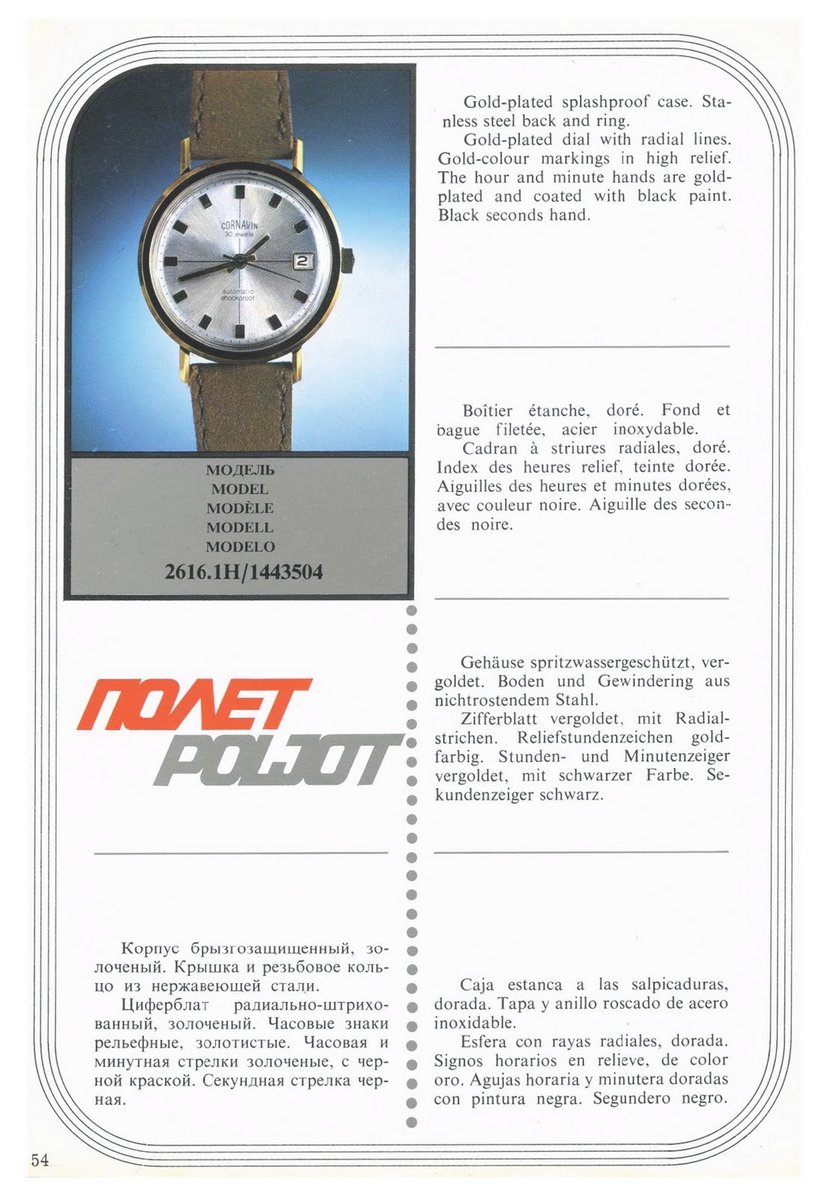 CORNAVIN
30 jewels
automatic
shockproof

МОДЕЛЬ
MODEL
MODÈLE
MODELL
MODELO
2616.1H/1443504

ПОЛЕТ
POLJOT

Корпус брызгозащищенный, золоченый. Крышка и резьбовое кольцо из нержавеющей стали.
Циферблат радиально-штрихованный, золоченый. Часовые знаки рельефные, золотистые. Часовая и минутная стрелки золоченые, с черной краской. Секундная стрелка черная.

Gold-plated splashproof case. Stanless steel back and ring.
Gold-plated dial with radial lines. Gold-colour markings in high relief. The hour and minute hands are gold-plated and coated with black paint. Black seconds hand.

Boîtier étanche, doré. Fond et bague filetée, acier inoxydable.
Cadran à striures radiales, doré. Index des heures relief, teinte dorée. Aiguilles des heures et minutes dorées, avec couleur noire. Aiguille des secondes noire.

Gehäuse spritzwassergeschützt, vergoldet. Boden und Gewindering aus nichtrostendem Stahl.
Zifferblatt vergoldet, mit Radialstrichen. Reliefstundenzeichen goldfarbig. Stunden- und Minutenzeiger vergoldet, mit schwarzer Farbe. Sekundenzeiger schwarz.

Caja estanca a las salpicaduras, dorada. Tapa y anillo roscado de acero inoxidable.
Esfera con rayas radiales, dorada. Signos horarios en relieve, de color oro. Agujas horaria y minutera doradas con pintura negra. Segundero negro.

54